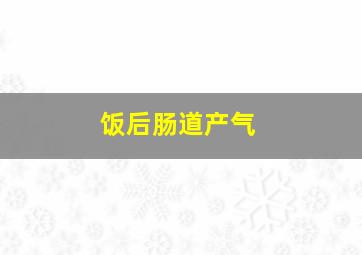 饭后肠道产气